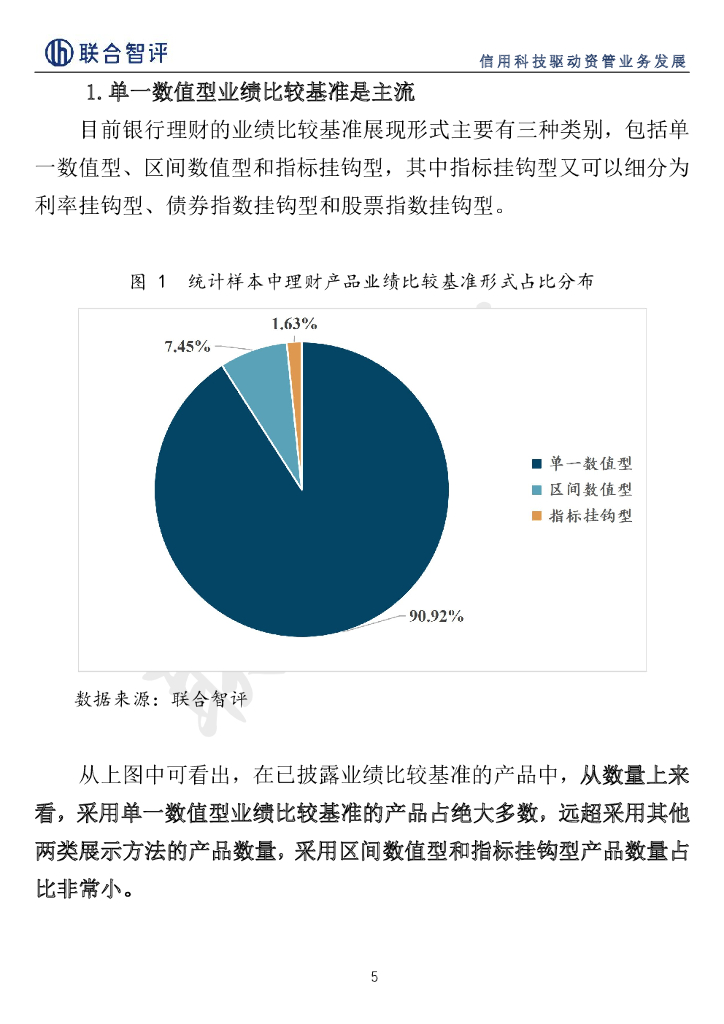 联合智评

信用科技驱动资管业务发展

1. 单一数值型业绩比较基准是主流

目前银行理财的业绩比较基准展现形式主要有三种类别，包括单一数值型、区间数值型和指标挂钩型，其中指标挂钩型又可以细分为利率挂钩型、债券指数挂钩型和股票指数挂钩型。

图 1　统计样本中理财产品业绩比较基准形式占比分布

1.63%

7.45%

90.92%

单一数值型
区间数值型
指标挂钩型

数据来源：联合智评

从上图中可看出，在已披露业绩比较基准的产品中，从数量上来看，采用单一数值型业绩比较基准的产品占绝大多数，远超采用其他两类展示方法的产品数量，采用区间数值型和指标挂钩型产品数量占比非常小。

5